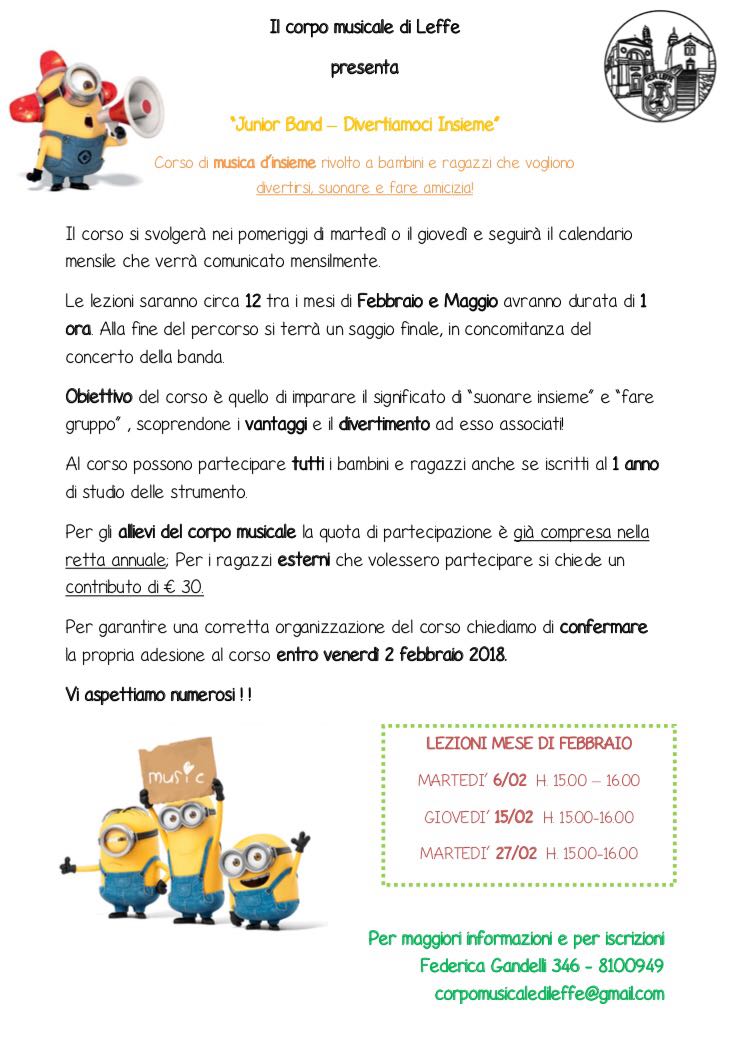 Il corpo musicale di Leffe

presenta

"Junior Band – Divertiamoci Insieme"

Corso di musica d'insieme rivolto a bambini e ragazzi che vogliono divertirsi, suonare e fare amicizia!

Il corso si svolgerà nei pomeriggi di martedì o il giovedì e seguirà il calendario mensile che verrà comunicato mensilmente.

Le lezioni saranno circa 12 tra i mesi di Febbraio e Maggio avranno durata di 1 ora. Alla fine del percorso si terrà un saggio finale, in concomitanza del concerto della banda.

Obiettivo del corso è quello di imparare il significato di "suonare insieme" e "fare gruppo" , scoprendone i vantaggi e il divertimento ad esso associati!

Al corso possono partecipare tutti i bambini e ragazzi anche se iscritti al 1 anno di studio delle strumento.

Per gli allievi del corpo musicale la quota di partecipazione è già compresa nella retta annuale; Per i ragazzi esterni che volessero partecipare si chiede un contributo di € 30.

Per garantire una corretta organizzazione del corso chiediamo di confermare la propria adesione al corso entro venerdì 2 febbraio 2018.

Vi aspettiamo numerosi ! !

music

LEZIONI MESE DI FEBBRAIO

MARTEDI' 6/02 H. 15.00 – 16.00

GIOVEDI' 15/02 H. 15.00-16.00

MARTEDI' 27/02 H. 15.00-16.00

Per maggiori informazioni e per iscrizioni
Federica Gandelli 346 - 8100949
corpomusicaledileffe@gmail.com